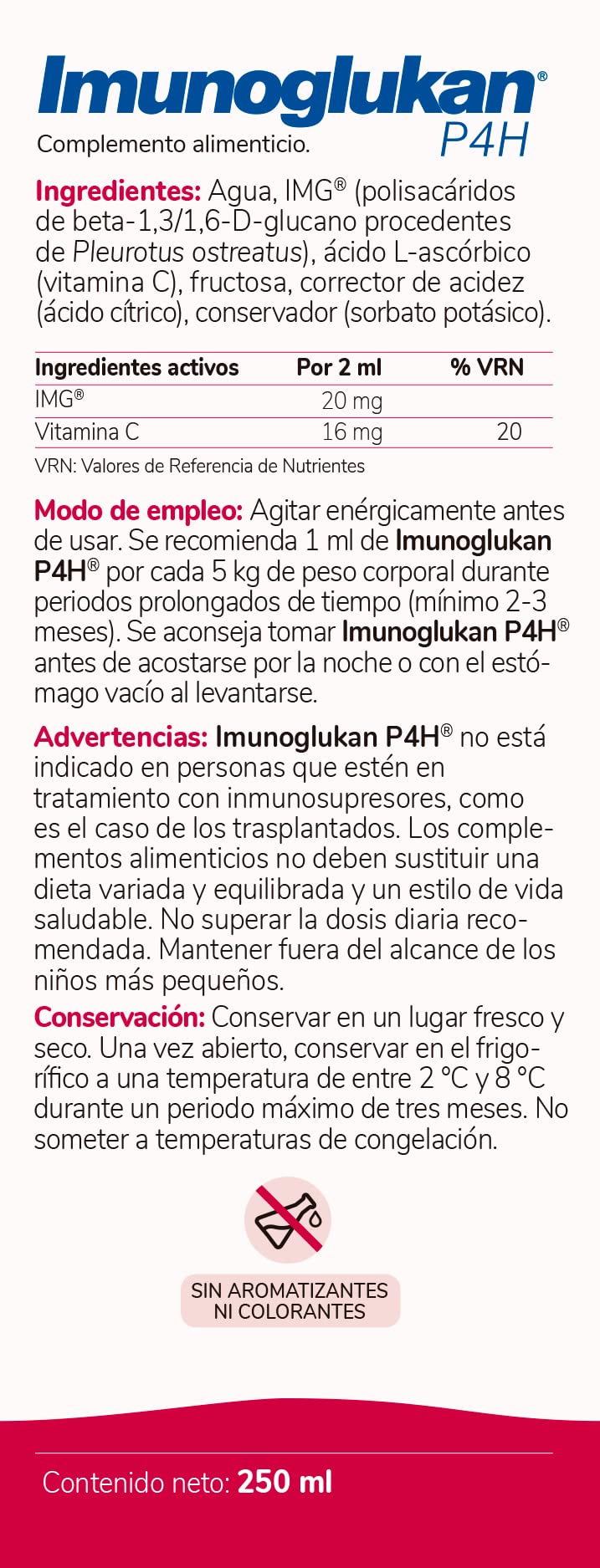 Imunoglukan® P4H
Complemento alimenticio.

Ingredientes: Agua, IMG® (polisacáridos de beta-1,3/1,6-D-glucano procedentes de Pleurotus ostreatus), ácido L-ascórbico (vitamina C), fructosa, corrector de acidez (ácido cítrico), conservador (sorbato potásico).

| Ingredientes activos | Por 2 ml | % VRN |
|---|---|---|
| IMG® | 20 mg | |
| Vitamina C | 16 mg | 20 |

VRN: Valores de Referencia de Nutrientes

Modo de empleo: Agitar enérgicamente antes de usar. Se recomienda 1 ml de Imunoglukan P4H® por cada 5 kg de peso corporal durante periodos prolongados de tiempo (mínimo 2-3 meses). Se aconseja tomar Imunoglukan P4H® antes de acostarse por la noche o con el estómago vacío al levantarse.

Advertencias: Imunoglukan P4H® no está indicado en personas que estén en tratamiento con inmunosupresores, como es el caso de los trasplantados. Los complementos alimenticios no deben sustituir una dieta variada y equilibrada y un estilo de vida saludable. No superar la dosis diaria recomendada. Mantener fuera del alcance de los niños más pequeños.

Conservación: Conservar en un lugar fresco y seco. Una vez abierto, conservar en el frigorífico a una temperatura de entre 2 °C y 8 °C durante un periodo máximo de tres meses. No someter a temperaturas de congelación.

SIN AROMATIZANTES NI COLORANTES

Contenido neto: 250 ml